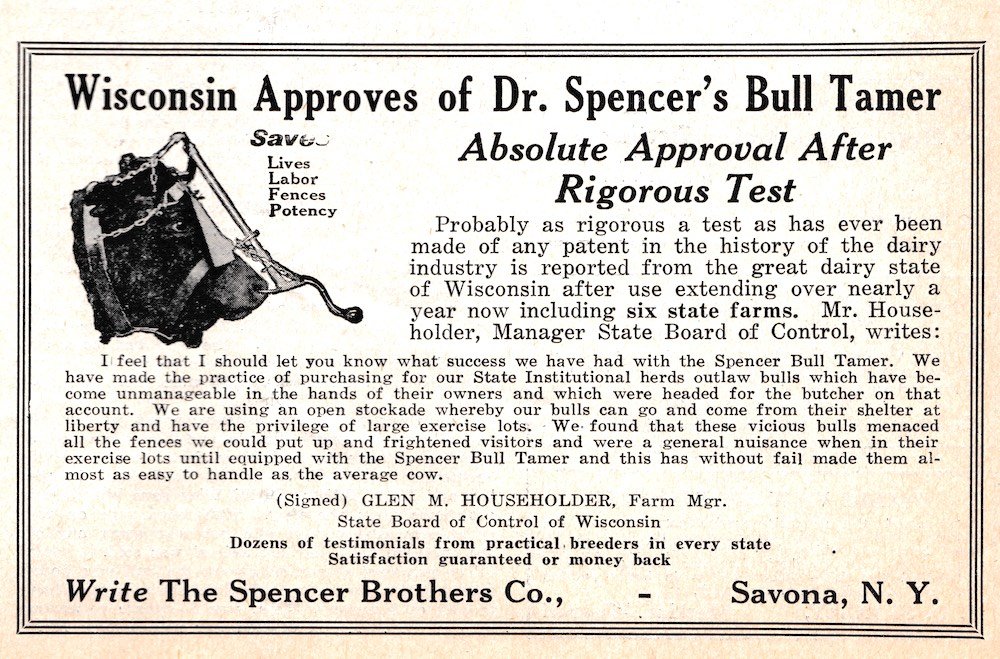 Wisconsin Approves of Dr. Spencer's Bull Tamer

Saves
Lives
Labor
Fences
Potency

Absolute Approval After Rigorous Test

Probably as rigorous a test as has ever been made of any patent in the history of the dairy industry is reported from the great dairy state of Wisconsin after use extending over nearly a year now including six state farms. Mr. Householder, Manager State Board of Control, writes:

I feel that I should let you know what success we have had with the Spencer Bull Tamer. We have made the practice of purchasing for our State Institutional herds outlaw bulls which have become unmanageable in the hands of their owners and which were headed for the butcher on that account. We are using an open stockade whereby our bulls can go and come from their shelter at liberty and have the privilege of large exercise lots. We found that these vicious bulls menaced all the fences we could put up and frightened visitors and were a general nuisance when in their exercise lots until equipped with the Spencer Bull Tamer and this has without fail made them almost as easy to handle as the average cow.

(Signed) GLEN M. HOUSEHOLDER, Farm Mgr.
State Board of Control of Wisconsin

Dozens of testimonials from practical breeders in every state
Satisfaction guaranteed or money back

Write The Spencer Brothers Co., - Savona, N. Y.